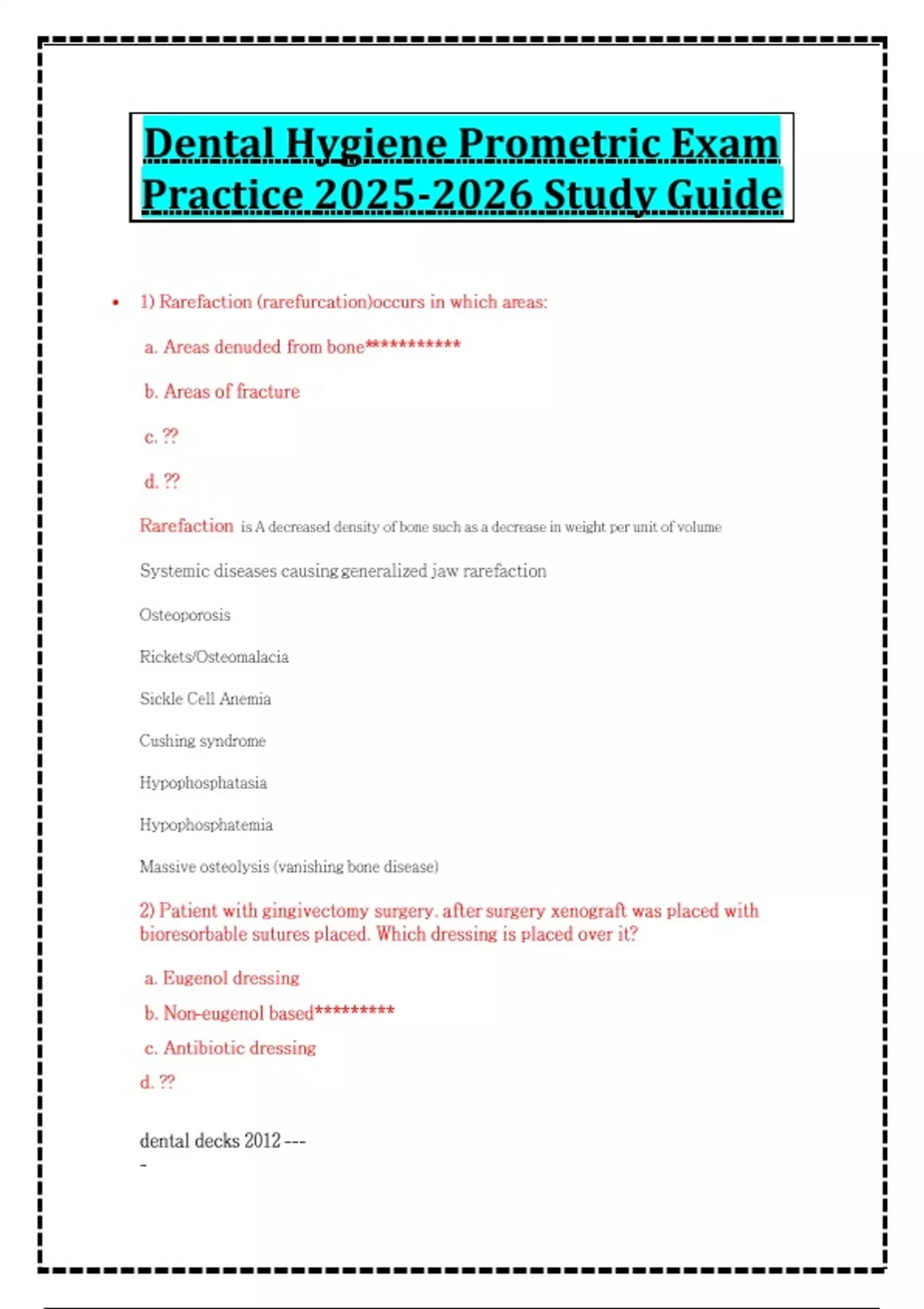 Dental Hygiene Prometric Exam Practice 2025-2026 Study Guide

• 1) Rarefaction (rarefurcation)occurs in which areas:

a. Areas denuded from bone***********

b. Areas of fracture

c. ??

d. ??

Rarefaction is A decreased density of bone such as a decrease in weight per unit of volume

Systemic diseases causing generalized jaw rarefaction

Osteoporosis

Rickets/Osteomalacia

Sickle Cell Anemia

Cushing syndrome

Hypophosphatasia

Hypophosphatemia

Massive osteolysis (vanishing bone disease)

2) Patient with gingivectomy surgery. after surgery xenograft was placed with bioresorbable sutures placed. Which dressing is placed over it?

a. Eugenol dressing

b. Non-eugenol based*********

c. Antibiotic dressing

d. ??

dental decks 2012 ---
-